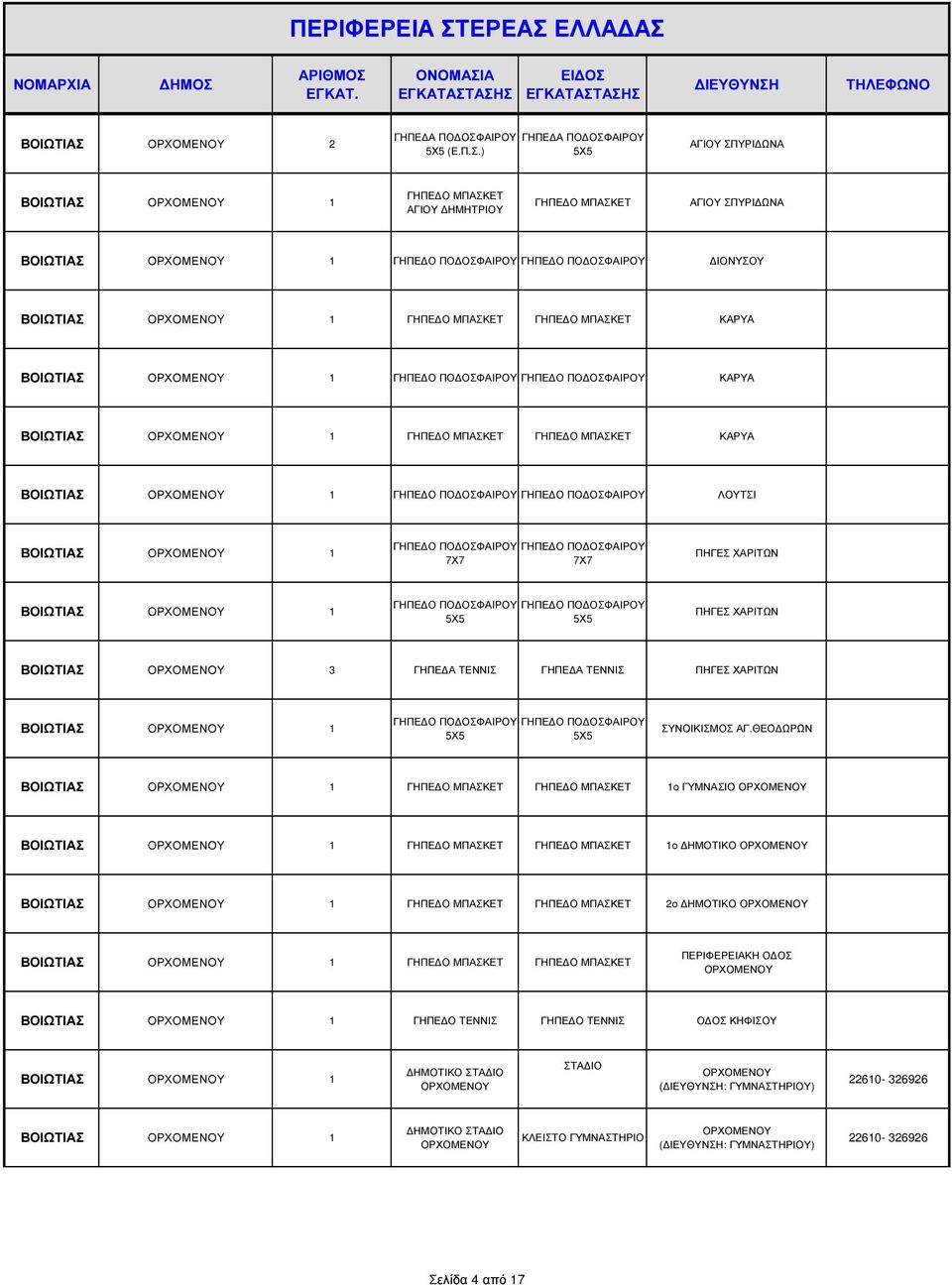 ΠΕΡΙΦΕΡΕΙΑ ΣΤΕΡΕΑΣ ΕΛΛΑΔΑΣ

| ΝΟΜΑΡΧΙΑ | ΔΗΜΟΣ | ΑΡΙΘΜΟΣ ΕΓΚΑΤ. | ΟΝΟΜΑΣΙΑ ΕΓΚΑΤΑΣΤΑΣΗΣ | ΕΙΔΟΣ ΕΓΚΑΤΑΣΤΑΣΗΣ | ΔΙΕΥΘΥΝΣΗ | ΤΗΛΕΦΩΝΟ |
|---|---|---|---|---|---|---|
| ΒΟΙΩΤΙΑΣ | ΟΡΧΟΜΕΝΟΥ | 2 | ΓΗΠΕΔΑ ΠΟΔΟΣΦΑΙΡΟΥ 5Χ5 (Ε.Π.Σ.) | ΓΗΠΕΔΑ ΠΟΔΟΣΦΑΙΡΟΥ 5Χ5 | ΑΓΙΟΥ ΣΠΥΡΙΔΩΝΑ | |
| ΒΟΙΩΤΙΑΣ | ΟΡΧΟΜΕΝΟΥ | 1 | ΓΗΠΕΔΟ ΜΠΑΣΚΕΤ ΑΓΙΟΥ ΔΗΜΗΤΡΙΟΥ | ΓΗΠΕΔΟ ΜΠΑΣΚΕΤ | ΑΓΙΟΥ ΣΠΥΡΙΔΩΝΑ | |
| ΒΟΙΩΤΙΑΣ | ΟΡΧΟΜΕΝΟΥ | 1 | ΓΗΠΕΔΟ ΠΟΔΟΣΦΑΙΡΟΥ | ΓΗΠΕΔΟ ΠΟΔΟΣΦΑΙΡΟΥ | ΔΙΟΝΥΣΟΥ | |
| ΒΟΙΩΤΙΑΣ | ΟΡΧΟΜΕΝΟΥ | 1 | ΓΗΠΕΔΟ ΜΠΑΣΚΕΤ | ΓΗΠΕΔΟ ΜΠΑΣΚΕΤ | ΚΑΡΥΑ | |
| ΒΟΙΩΤΙΑΣ | ΟΡΧΟΜΕΝΟΥ | 1 | ΓΗΠΕΔΟ ΠΟΔΟΣΦΑΙΡΟΥ | ΓΗΠΕΔΟ ΠΟΔΟΣΦΑΙΡΟΥ | ΚΑΡΥΑ | |
| ΒΟΙΩΤΙΑΣ | ΟΡΧΟΜΕΝΟΥ | 1 | ΓΗΠΕΔΟ ΜΠΑΣΚΕΤ | ΓΗΠΕΔΟ ΜΠΑΣΚΕΤ | ΚΑΡΥΑ | |
| ΒΟΙΩΤΙΑΣ | ΟΡΧΟΜΕΝΟΥ | 1 | ΓΗΠΕΔΟ ΠΟΔΟΣΦΑΙΡΟΥ | ΓΗΠΕΔΟ ΠΟΔΟΣΦΑΙΡΟΥ | ΛΟΥΤΣΙ | |
| ΒΟΙΩΤΙΑΣ | ΟΡΧΟΜΕΝΟΥ | 1 | ΓΗΠΕΔΟ ΠΟΔΟΣΦΑΙΡΟΥ 7Χ7 | ΓΗΠΕΔΟ ΠΟΔΟΣΦΑΙΡΟΥ 7Χ7 | ΠΗΓΕΣ ΧΑΡΙΤΩΝ | |
| ΒΟΙΩΤΙΑΣ | ΟΡΧΟΜΕΝΟΥ | 1 | ΓΗΠΕΔΟ ΠΟΔΟΣΦΑΙΡΟΥ 5Χ5 | ΓΗΠΕΔΟ ΠΟΔΟΣΦΑΙΡΟΥ 5Χ5 | ΠΗΓΕΣ ΧΑΡΙΤΩΝ | |
| ΒΟΙΩΤΙΑΣ | ΟΡΧΟΜΕΝΟΥ | 3 | ΓΗΠΕΔΑ ΤΕΝΝΙΣ | ΓΗΠΕΔΑ ΤΕΝΝΙΣ | ΠΗΓΕΣ ΧΑΡΙΤΩΝ | |
| ΒΟΙΩΤΙΑΣ | ΟΡΧΟΜΕΝΟΥ | 1 | ΓΗΠΕΔΟ ΠΟΔΟΣΦΑΙΡΟΥ 5Χ5 | ΓΗΠΕΔΟ ΠΟΔΟΣΦΑΙΡΟΥ 5Χ5 | ΣΥΝΟΙΚΙΣΜΟΣ ΑΓ.ΘΕΟΔΩΡΩΝ | |
| ΒΟΙΩΤΙΑΣ | ΟΡΧΟΜΕΝΟΥ | 1 | ΓΗΠΕΔΟ ΜΠΑΣΚΕΤ | ΓΗΠΕΔΟ ΜΠΑΣΚΕΤ | 1ο ΓΥΜΝΑΣΙΟ ΟΡΧΟΜΕΝΟΥ | |
| ΒΟΙΩΤΙΑΣ | ΟΡΧΟΜΕΝΟΥ | 1 | ΓΗΠΕΔΟ ΜΠΑΣΚΕΤ | ΓΗΠΕΔΟ ΜΠΑΣΚΕΤ | 1ο ΔΗΜΟΤΙΚΟ ΟΡΧΟΜΕΝΟΥ | |
| ΒΟΙΩΤΙΑΣ | ΟΡΧΟΜΕΝΟΥ | 1 | ΓΗΠΕΔΟ ΜΠΑΣΚΕΤ | ΓΗΠΕΔΟ ΜΠΑΣΚΕΤ | 2ο ΔΗΜΟΤΙΚΟ ΟΡΧΟΜΕΝΟΥ | |
| ΒΟΙΩΤΙΑΣ | ΟΡΧΟΜΕΝΟΥ | 1 | ΓΗΠΕΔΟ ΜΠΑΣΚΕΤ | ΓΗΠΕΔΟ ΜΠΑΣΚΕΤ | ΠΕΡΙΦΕΡΕΙΑΚΗ ΟΔΟΣ ΟΡΧΟΜΕΝΟΥ | |
| ΒΟΙΩΤΙΑΣ | ΟΡΧΟΜΕΝΟΥ | 1 | ΓΗΠΕΔΟ ΤΕΝΝΙΣ | ΓΗΠΕΔΟ ΤΕΝΝΙΣ | ΟΔΟΣ ΚΗΦΙΣΟΥ | |
| ΒΟΙΩΤΙΑΣ | ΟΡΧΟΜΕΝΟΥ | 1 | ΔΗΜΟΤΙΚΟ ΣΤΑΔΙΟ ΟΡΧΟΜΕΝΟΥ | ΣΤΑΔΙΟ | ΟΡΧΟΜΕΝΟΥ (ΔΙΕΥΘΥΝΣΗ: ΓΥΜΝΑΣΤΗΡΙΟΥ) | 22610- 326926 |
| ΒΟΙΩΤΙΑΣ | ΟΡΧΟΜΕΝΟΥ | 1 | ΔΗΜΟΤΙΚΟ ΣΤΑΔΙΟ ΟΡΧΟΜΕΝΟΥ | ΚΛΕΙΣΤΟ ΓΥΜΝΑΣΤΗΡΙΟ | ΟΡΧΟΜΕΝΟΥ (ΔΙΕΥΘΥΝΣΗ: ΓΥΜΝΑΣΤΗΡΙΟΥ) | 22610- 326926 |

Σελίδα 4 από 17